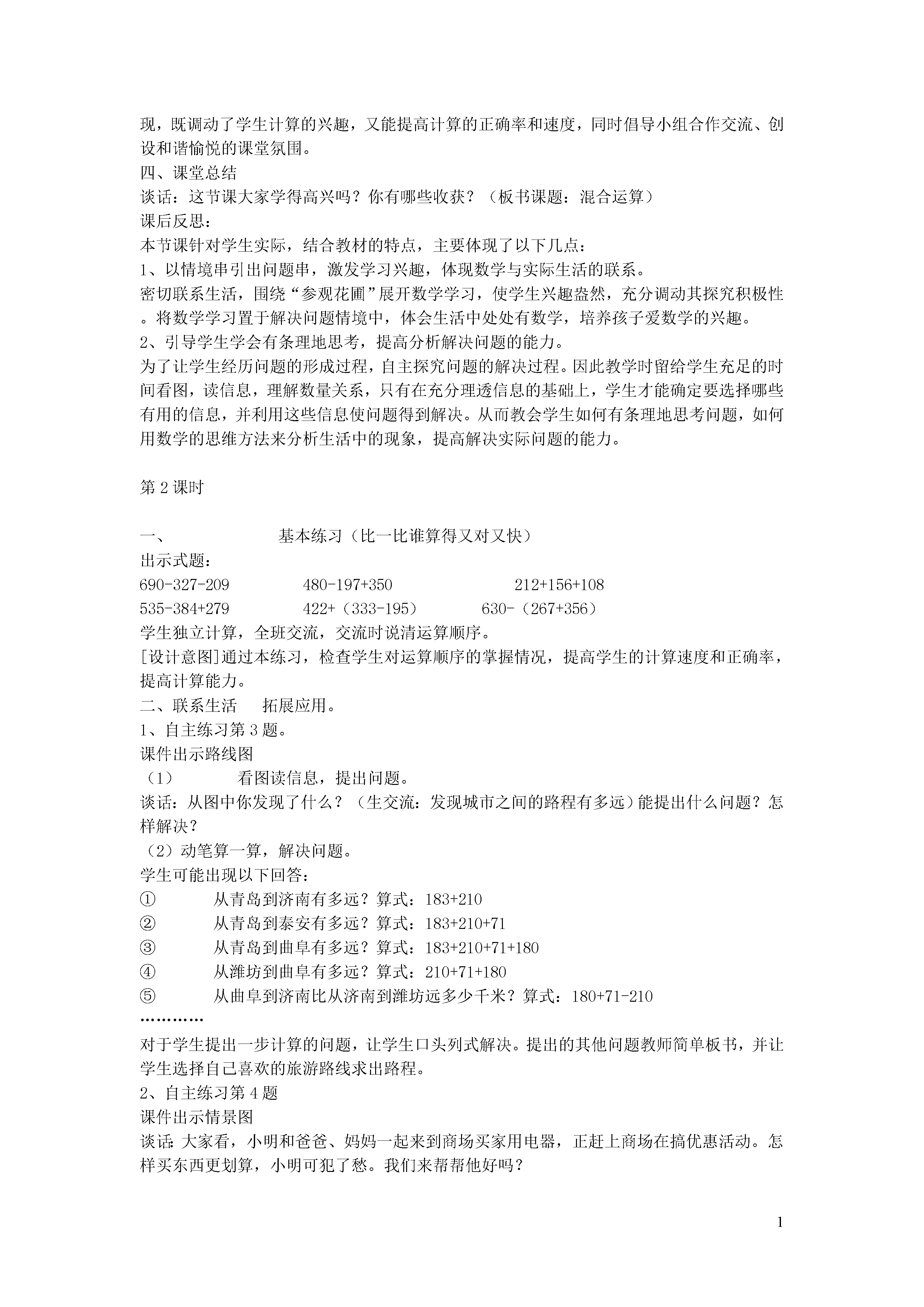 现，既调动了学生计算的兴趣，又能提高计算的正确率和速度，同时倡导小组合作交流、创设和谐愉悦的课堂氛围。
四、课堂总结
谈话：这节课大家学得高兴吗？你有哪些收获？（板书课题：混合运算）
课后反思：
本节课针对学生实际，结合教材的特点，主要体现了以下几点：
1、以情境串引出问题串，激发学习兴趣，体现数学与实际生活的联系。
密切联系生活，围绕“参观花圃”展开数学学习，使学生兴趣盎然，充分调动其探究积极性。将数学学习置于解决问题情境中，体会生活中处处有数学，培养孩子爱数学的兴趣。
2、引导学生学会有条理地思考，提高分析解决问题的能力。
为了让学生经历问题的形成过程，自主探究问题的解决过程。因此教学时留给学生充足的时间看图，读信息，理解数量关系，只有在充分理透信息的基础上，学生才能确定要选择哪些有用的信息，并利用这些信息使问题得到解决。从而教会学生如何有条理地思考问题，如何用数学的思维方法来分析生活中的现象，提高解决实际问题的能力。

第 2 课时

一、 基本练习（比一比谁算得又对又快）
出示式题：
690-327-209 480-197+350 212+156+108
535-384+279 422+（333-195） 630-（267+356）
学生独立计算，全班交流，交流时说清运算顺序。
[设计意图]通过本练习，检查学生对运算顺序的掌握情况，提高学生的计算速度和正确率，提高计算能力。
二、联系生活 拓展应用。
1、自主练习第 3 题。
课件出示路线图
（1） 看图读信息，提出问题。
谈话：从图中你发现了什么？（生交流：发现城市之间的路程有多远）能提出什么问题？怎样解决？
（2）动笔算一算，解决问题。
学生可能出现以下回答：
① 从青岛到济南有多远？算式：183+210
② 从青岛到泰安有多远？算式：183+210+71
③ 从青岛到曲阜有多远？算式：183+210+71+180
④ 从潍坊到曲阜有多远？算式：210+71+180
⑤ 从曲阜到济南比从济南到潍坊远多少千米？算式：180+71-210
…………
对于学生提出一步计算的问题，让学生口头列式解决。提出的其他问题教师简单板书，并让学生选择自己喜欢的旅游路线求出路程。
2、自主练习第 4 题
课件出示情景图
谈话：大家看，小明和爸爸、妈妈一起来到商场买家用电器，正赶上商场在搞优惠活动。怎样买东西更划算，小明可犯了愁。我们来帮帮他好吗？

1